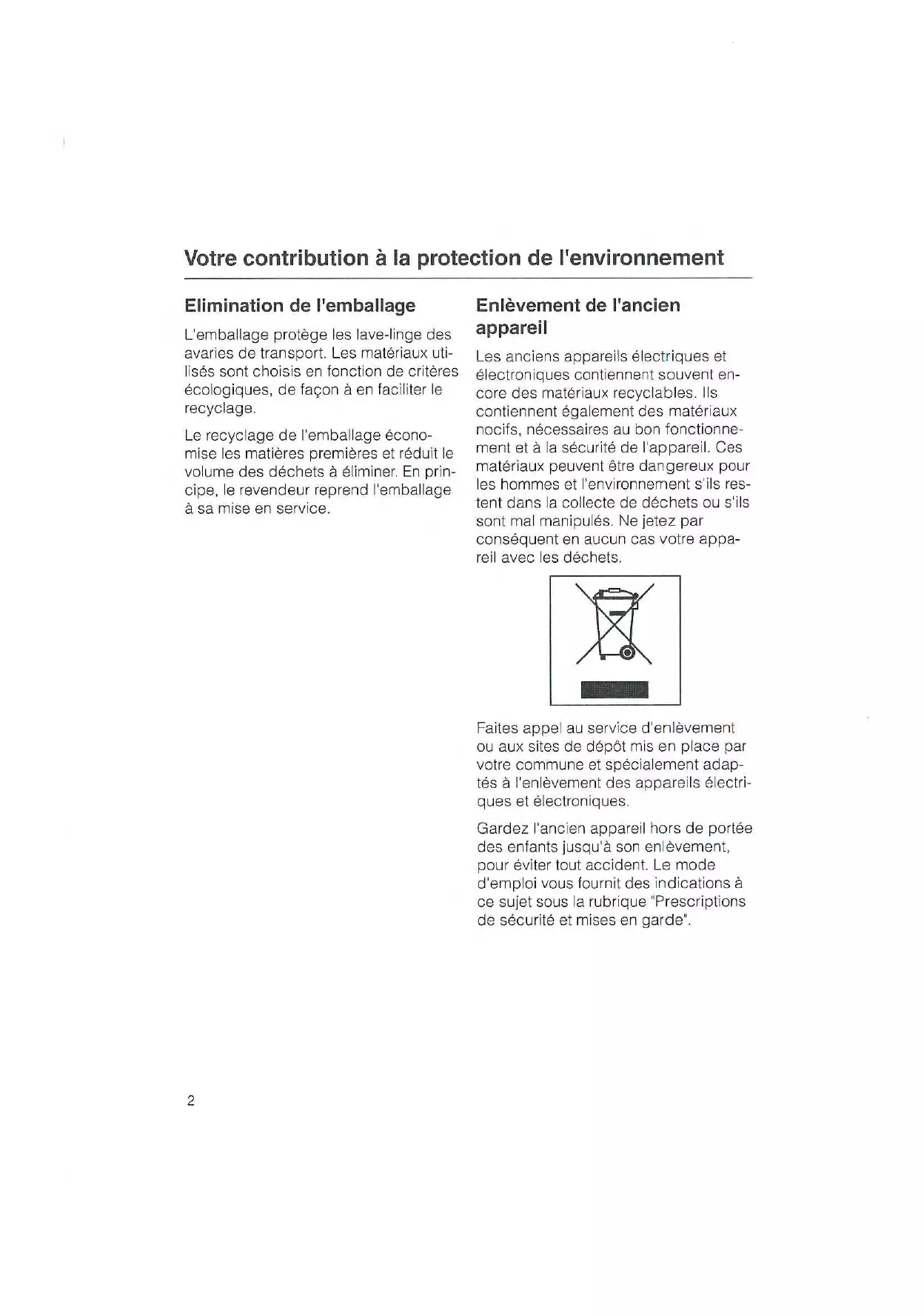 Votre contribution à la protection de l'environnement

Elimination de l'emballage

L'emballage protège les lave-linge des avaries de transport. Les matériaux utilisés sont choisis en fonction de critères écologiques, de façon à en faciliter le recyclage.

Le recyclage de l'emballage économise les matières premières et réduit le volume des déchets à éliminer. En principe, le revendeur reprend l'emballage à sa mise en service.

Enlèvement de l'ancien appareil

Les anciens appareils électriques et électroniques contiennent souvent encore des matériaux recyclables. Ils contiennent également des matériaux nocifs, nécessaires au bon fonctionnement et à la sécurité de l'appareil. Ces matériaux peuvent être dangereux pour les hommes et l'environnement s'ils restent dans la collecte de déchets ou s'ils sont mal manipulés. Ne jetez par conséquent en aucun cas votre appareil avec les déchets.

Faites appel au service d'enlèvement ou aux sites de dépôt mis en place par votre commune et spécialement adaptés à l'enlèvement des appareils électriques et électroniques.

Gardez l'ancien appareil hors de portée des enfants jusqu'à son enlèvement, pour éviter tout accident. Le mode d'emploi vous fournit des indications à ce sujet sous la rubrique "Prescriptions de sécurité et mises en garde".

2